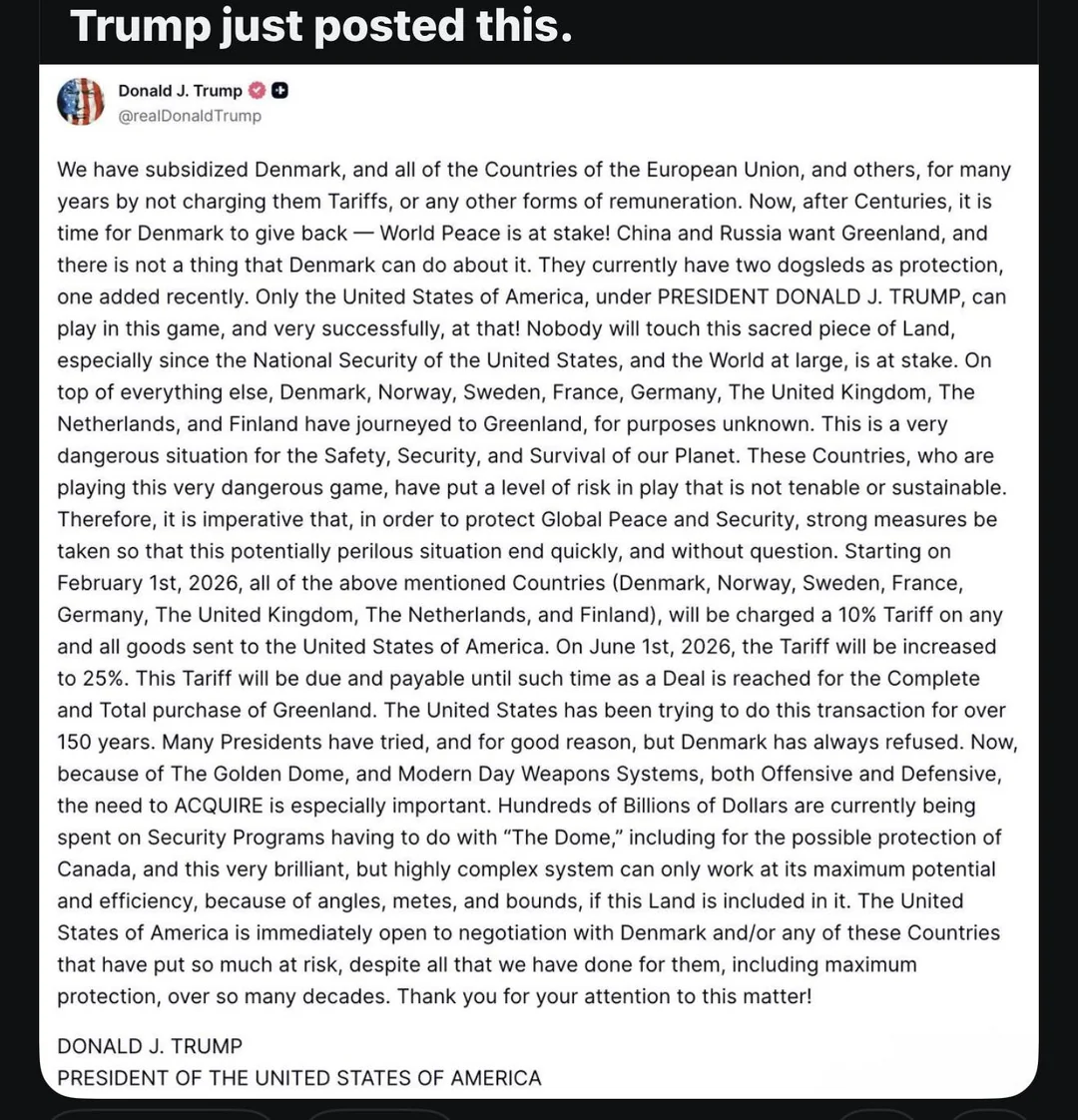 Trump just posted this.

Donald J. Trump
@realDonaldTrump

We have subsidized Denmark, and all of the Countries of the European Union, and others, for many years by not charging them Tariffs, or any other forms of remuneration. Now, after Centuries, it is time for Denmark to give back — World Peace is at stake! China and Russia want Greenland, and there is not a thing that Denmark can do about it. They currently have two dogsleds as protection, one added recently. Only the United States of America, under PRESIDENT DONALD J. TRUMP, can play in this game, and very successfully, at that! Nobody will touch this sacred piece of Land, especially since the National Security of the United States, and the World at large, is at stake. On top of everything else, Denmark, Norway, Sweden, France, Germany, The United Kingdom, The Netherlands, and Finland have journeyed to Greenland, for purposes unknown. This is a very dangerous situation for the Safety, Security, and Survival of our Planet. These Countries, who are playing this very dangerous game, have put a level of risk in play that is not tenable or sustainable. Therefore, it is imperative that, in order to protect Global Peace and Security, strong measures be taken so that this potentially perilous situation end quickly, and without question. Starting on February 1st, 2026, all of the above mentioned Countries (Denmark, Norway, Sweden, France, Germany, The United Kingdom, The Netherlands, and Finland), will be charged a 10% Tariff on any and all goods sent to the United States of America. On June 1st, 2026, the Tariff will be increased to 25%. This Tariff will be due and payable until such time as a Deal is reached for the Complete and Total purchase of Greenland. The United States has been trying to do this transaction for over 150 years. Many Presidents have tried, and for good reason, but Denmark has always refused. Now, because of The Golden Dome, and Modern Day Weapons Systems, both Offensive and Defensive, the need to ACQUIRE is especially important. Hundreds of Billions of Dollars are currently being spent on Security Programs having to do with "The Dome," including for the possible protection of Canada, and this very brilliant, but highly complex system can only work at its maximum potential and efficiency, because of angles, metes, and bounds, if this Land is included in it. The United States of America is immediately open to negotiation with Denmark and/or any of these Countries that have put so much at risk, despite all that we have done for them, including maximum protection, over so many decades. Thank you for your attention to this matter!

DONALD J. TRUMP
PRESIDENT OF THE UNITED STATES OF AMERICA